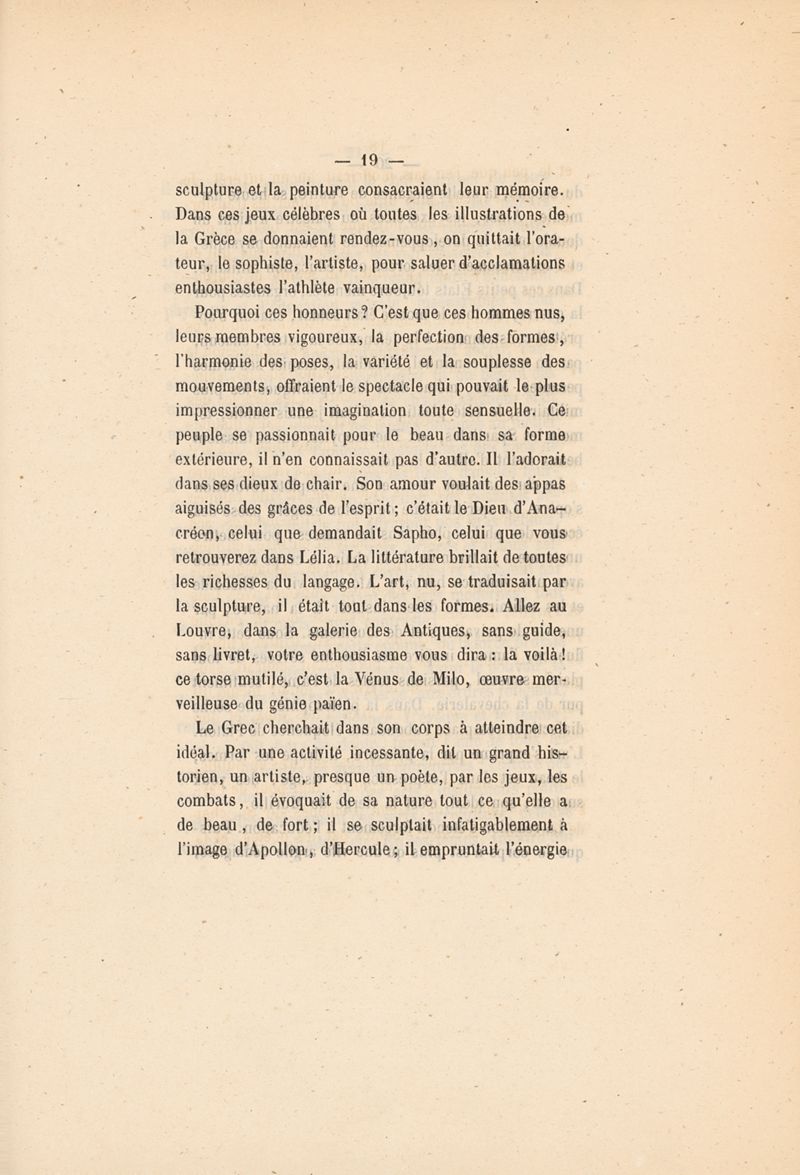 — 19 —

sculpture et la peinture consacraient leur mémoire. Dans ces jeux célèbres où toutes les illustrations de la Grèce se donnaient rendez-vous, on quittait l'orateur, le sophiste, l'artiste, pour saluer d'acclamations enthousiastes l'athlète vainqueur.

Pourquoi ces honneurs? C'est que ces hommes nus, leurs membres vigoureux, la perfection des formes, l'harmonie des poses, la variété et la souplesse des mouvements, offraient le spectacle qui pouvait le plus impressionner une imagination toute sensuelle. Ce peuple se passionnait pour le beau dans sa forme extérieure, il n'en connaissait pas d'autre. Il l'adorait dans ses dieux de chair. Son amour voulait des appas aiguisés des grâces de l'esprit; c'était le Dieu d'Anacréon, celui que demandait Sapho, celui que vous retrouverez dans Lélia. La littérature brillait de toutes les richesses du langage. L'art, nu, se traduisait par la sculpture, il était tout dans les formes. Allez au Louvre, dans la galerie des Antiques, sans guide, sans livret, votre enthousiasme vous dira : la voilà! ce torse mutilé, c'est la Vénus de Milo, œuvre merveilleuse du génie païen.

Le Grec cherchait dans son corps à atteindre cet idéal. Par une activité incessante, dit un grand historien, un artiste, presque un poète, par les jeux, les combats, il évoquait de sa nature tout ce qu'elle a de beau, de fort; il se sculptait infatigablement à l'image d'Apollon, d'Hercule; il empruntait l'énergie